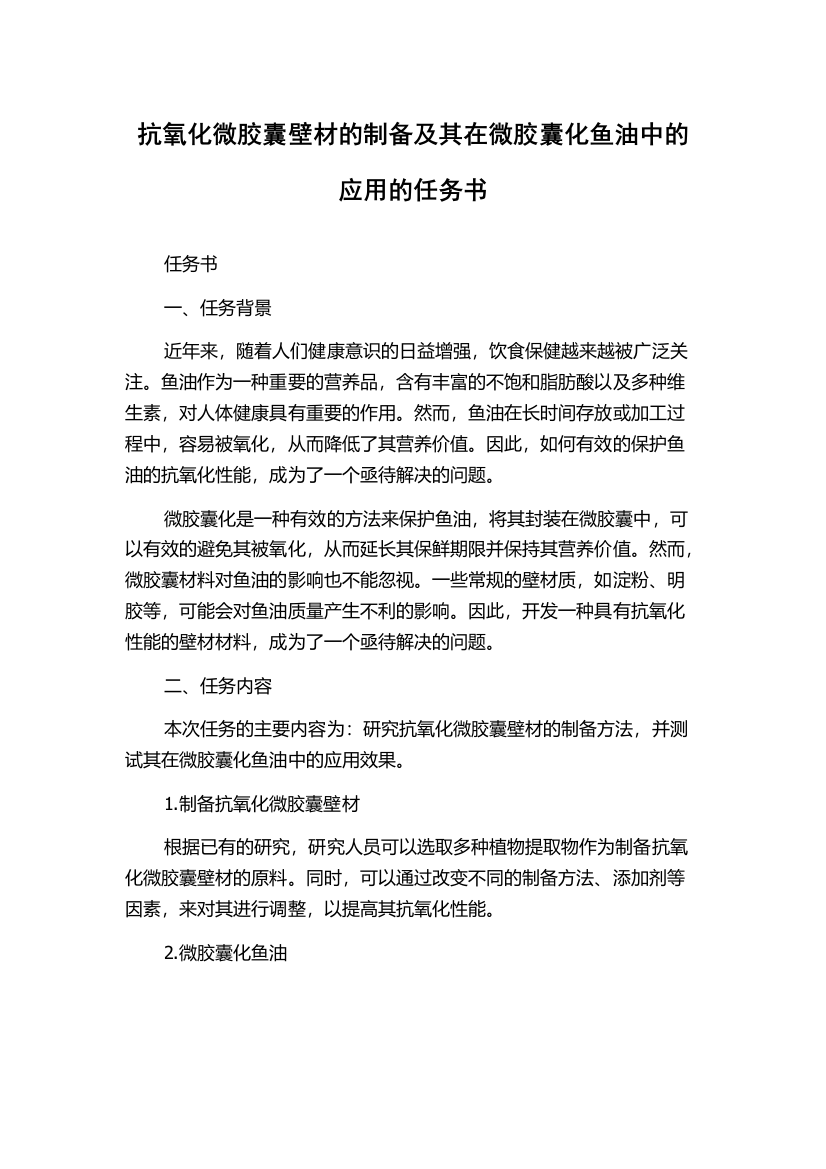 抗氧化微胶囊壁材的制备及其在微胶囊化鱼油中的应用的任务书

任务书

一、任务背景

近年来，随着人们健康意识的日益增强，饮食保健越来越被广泛关注。鱼油作为一种重要的营养品，含有丰富的不饱和脂肪酸以及多种维生素，对人体健康具有重要的作用。然而，鱼油在长时间存放或加工过程中，容易被氧化，从而降低了其营养价值。因此，如何有效的保护鱼油的抗氧化性能，成为了一个亟待解决的问题。

微胶囊化是一种有效的方法来保护鱼油，将其封装在微胶囊中，可以有效的避免其被氧化，从而延长其保鲜期限并保持其营养价值。然而，微胶囊材料对鱼油的影响也不能忽视。一些常规的壁材质，如淀粉、明胶等，可能会对鱼油质量产生不利的影响。因此，开发一种具有抗氧化性能的壁材材料，成为了一个亟待解决的问题。

二、任务内容

本次任务的主要内容为：研究抗氧化微胶囊壁材的制备方法，并测试其在微胶囊化鱼油中的应用效果。

1.制备抗氧化微胶囊壁材

根据已有的研究，研究人员可以选取多种植物提取物作为制备抗氧化微胶囊壁材的原料。同时，可以通过改变不同的制备方法、添加剂等因素，来对其进行调整，以提高其抗氧化性能。

2.微胶囊化鱼油